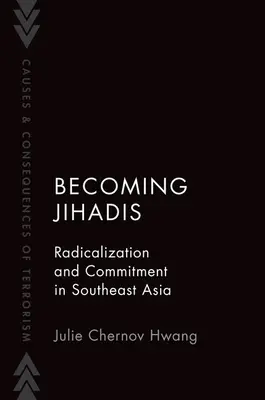 CAUSES & CONSEQUENCES OF TERRORISM

BECOMING JIHADIS

Radicalization and Commitment in Southeast Asia

Julie Chernov Hwang